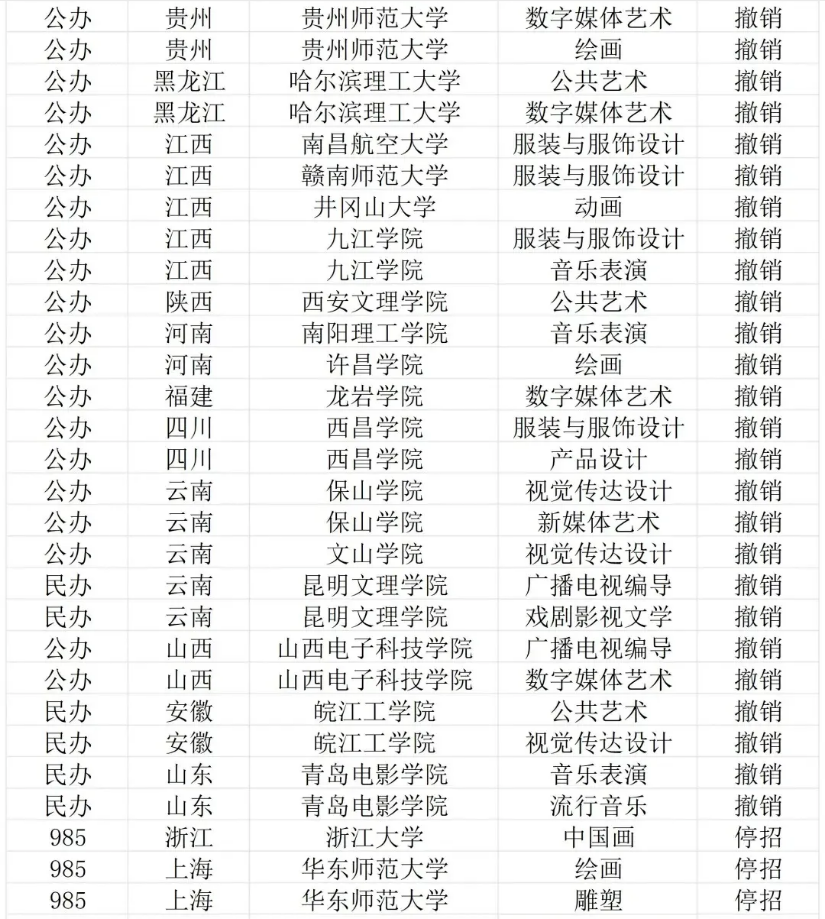 | 公办 | 贵州 | 贵州师范大学 | 数字媒体艺术 | 撤销 |
|---|---|---|---|---|
| 公办 | 贵州 | 贵州师范大学 | 绘画 | 撤销 |
| 公办 | 黑龙江 | 哈尔滨理工大学 | 公共艺术 | 撤销 |
| 公办 | 黑龙江 | 哈尔滨理工大学 | 数字媒体艺术 | 撤销 |
| 公办 | 江西 | 南昌航空大学 | 服装与服饰设计 | 撤销 |
| 公办 | 江西 | 赣南师范大学 | 服装与服饰设计 | 撤销 |
| 公办 | 江西 | 井冈山大学 | 动画 | 撤销 |
| 公办 | 江西 | 九江学院 | 服装与服饰设计 | 撤销 |
| 公办 | 江西 | 九江学院 | 音乐表演 | 撤销 |
| 公办 | 陕西 | 西安文理学院 | 公共艺术 | 撤销 |
| 公办 | 河南 | 南阳理工学院 | 音乐表演 | 撤销 |
| 公办 | 河南 | 许昌学院 | 绘画 | 撤销 |
| 公办 | 福建 | 龙岩学院 | 数字媒体艺术 | 撤销 |
| 公办 | 四川 | 西昌学院 | 服装与服饰设计 | 撤销 |
| 公办 | 四川 | 西昌学院 | 产品设计 | 撤销 |
| 公办 | 云南 | 保山学院 | 视觉传达设计 | 撤销 |
| 公办 | 云南 | 保山学院 | 新媒体艺术 | 撤销 |
| 公办 | 云南 | 文山学院 | 视觉传达设计 | 撤销 |
| 民办 | 云南 | 昆明文理学院 | 广播电视编导 | 撤销 |
| 民办 | 云南 | 昆明文理学院 | 戏剧影视文学 | 撤销 |
| 公办 | 山西 | 山西电子科技学院 | 广播电视编导 | 撤销 |
| 公办 | 山西 | 山西电子科技学院 | 数字媒体艺术 | 撤销 |
| 民办 | 安徽 | 皖江工学院 | 公共艺术 | 撤销 |
| 民办 | 安徽 | 皖江工学院 | 视觉传达设计 | 撤销 |
| 民办 | 山东 | 青岛电影学院 | 音乐表演 | 撤销 |
| 民办 | 山东 | 青岛电影学院 | 流行音乐 | 撤销 |
| 985 | 浙江 | 浙江大学 | 中国画 | 停招 |
| 985 | 上海 | 华东师范大学 | 绘画 | 停招 |
| 985 | 上海 | 华东师范大学 | 雕塑 | 停招 |